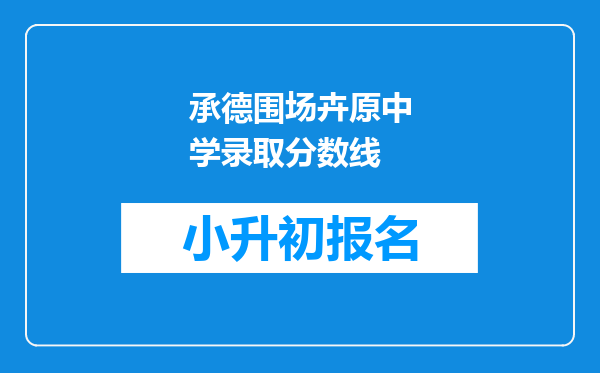 承德围场卉原中学录取分数线

小升初报名